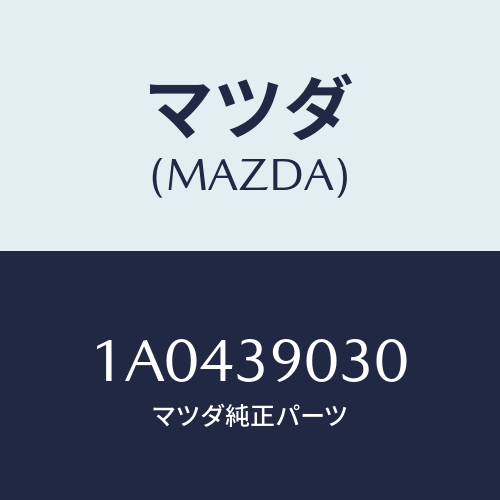 マツダ
(MAZDA)

1A0439030
マツダ純正パーツ